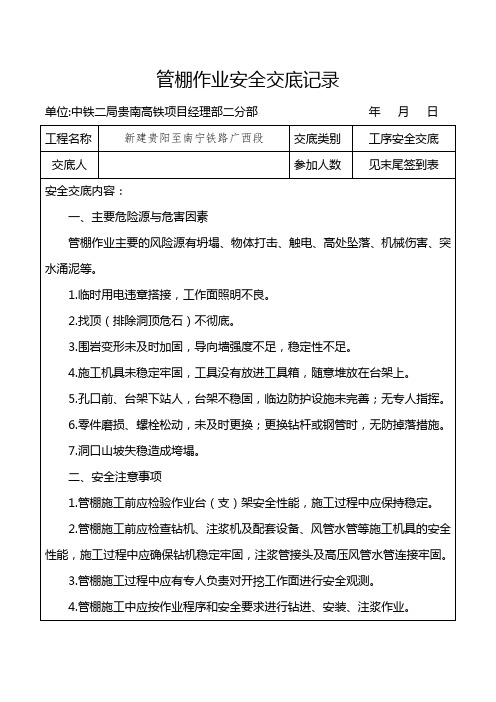 管棚作业安全交底记录

单位:中铁二局贵南高铁项目经理部二分部 年 月 日

| 工程名称 | 新建贵阳至南宁铁路广西段 | 交底类别 | 工序安全交底 |
|---|---|---|---|
| 交底人 | | 参加人数 | 见末尾签到表 |

安全交底内容：

一、主要危险源与危害因素

管棚作业主要的风险源有坍塌、物体打击、触电、高处坠落、机械伤害、突水涌泥等。

1.临时用电违章搭接，工作面照明不良。

2.找顶（排除洞顶危石）不彻底。

3.围岩变形未及时加固，导向墙强度不足，稳定性不足。

4.施工机具未稳定牢固，工具没有放进工具箱，随意堆放在台架上。

5.孔口前、台架下站人，台架不稳固，临边防护设施未完善；无专人指挥。

6.零件磨损、螺栓松动，未及时更换；更换钻杆或钢管时，无防掉落措施。

7.洞口山坡失稳造成垮塌。

二、安全注意事项

1.管棚施工前应检验作业台（支）架安全性能，施工过程中应保持稳定。

2.管棚施工前应检查钻机、注浆机及配套设备、风管水管等施工机具的安全性能，施工过程中应确保钻机稳定牢固，注浆管接头及高压风管水管连接牢固。

3.管棚施工过程中应有专人负责对开挖工作面进行安全观测。

4.管棚施工中应按作业程序和安全要求进行钻进、安装、注浆作业。